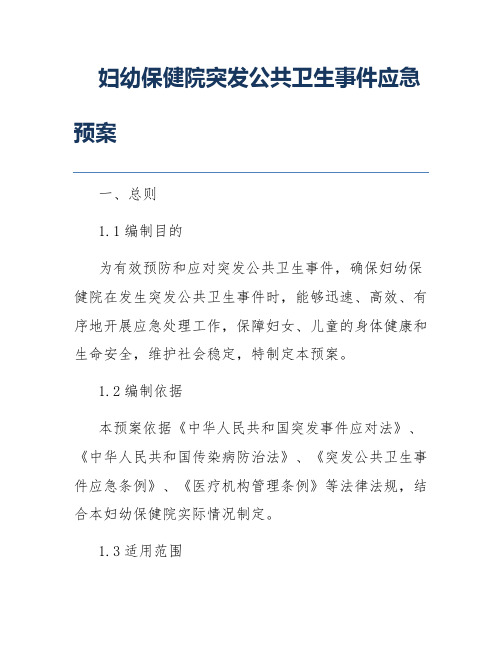 妇幼保健院突发公共卫生事件应急预案

一、总则

1.1 编制目的

为有效预防和应对突发公共卫生事件，确保妇幼保健院在发生突发公共卫生事件时，能够迅速、高效、有序地开展应急处理工作，保障妇女、儿童的身体健康和生命安全，维护社会稳定，特制定本预案。

1.2 编制依据

本预案依据《中华人民共和国突发事件应对法》、《中华人民共和国传染病防治法》、《突发公共卫生事件应急条例》、《医疗机构管理条例》等法律法规，结合本妇幼保健院实际情况制定。

1.3 适用范围